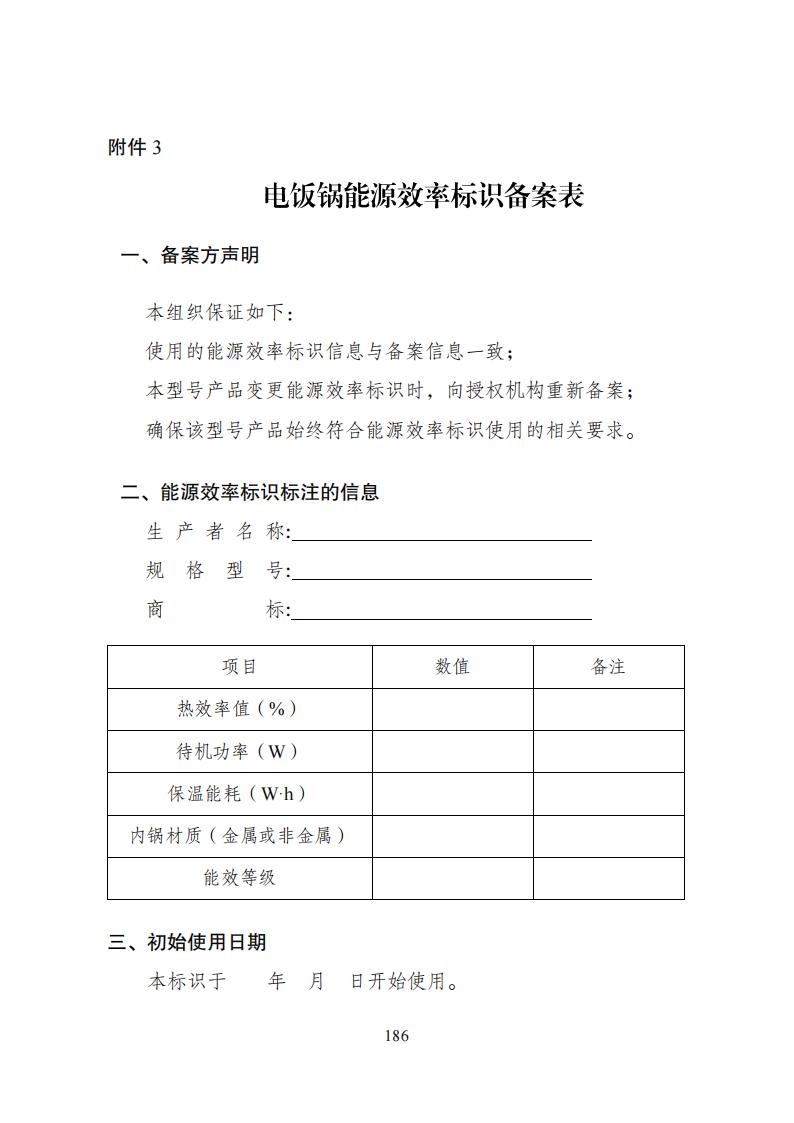 附件 3

电饭锅能源效率标识备案表

一、备案方声明

本组织保证如下：

使用的能源效率标识信息与备案信息一致；

本型号产品变更能源效率标识时，向授权机构重新备案；

确保该型号产品始终符合能源效率标识使用的相关要求。

二、能源效率标识标注的信息

生 产 者 名 称:

规 格 型 号:

商 标:

| 项目 | 数值 | 备注 |
|---|---|---|
| 热效率值（%） | | |
| 待机功率（W） | | |
| 保温能耗（W·h） | | |
| 内锅材质（金属或非金属） | | |
| 能效等级 | | |

三、初始使用日期

本标识于　年　月　日开始使用。

186